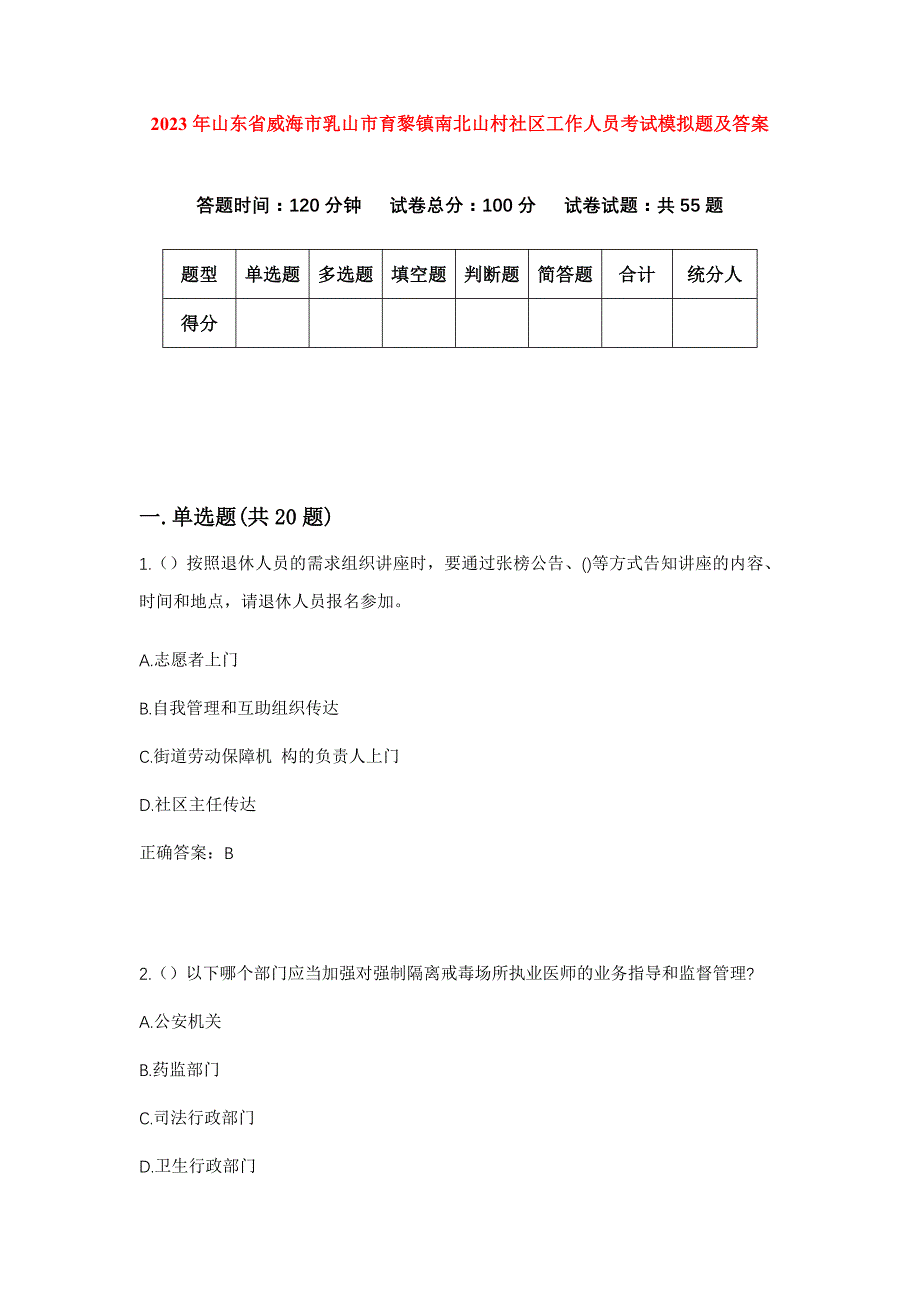 2023年山东省威海市乳山市育黎镇南北山村社区工作人员考试模拟题及答案

答题时间：120分钟　试卷总分：100分　试卷试题：共55题

| 题型 | 单选题 | 多选题 | 填空题 | 判断题 | 简答题 | 合计 | 统分人 |
|---|---|---|---|---|---|---|---|
| 得分 | | | | | | | |

一.单选题(共20题)

1.（）按照退休人员的需求组织讲座时，要通过张榜公告、()等方式告知讲座的内容、时间和地点，请退休人员报名参加。

A.志愿者上门

B.自我管理和互助组织传达

C.街道劳动保障机 构的负责人上门

D.社区主任传达

正确答案：B

2.（）以下哪个部门应当加强对强制隔离戒毒场所执业医师的业务指导和监督管理?

A.公安机关

B.药监部门

C.司法行政部门

D.卫生行政部门